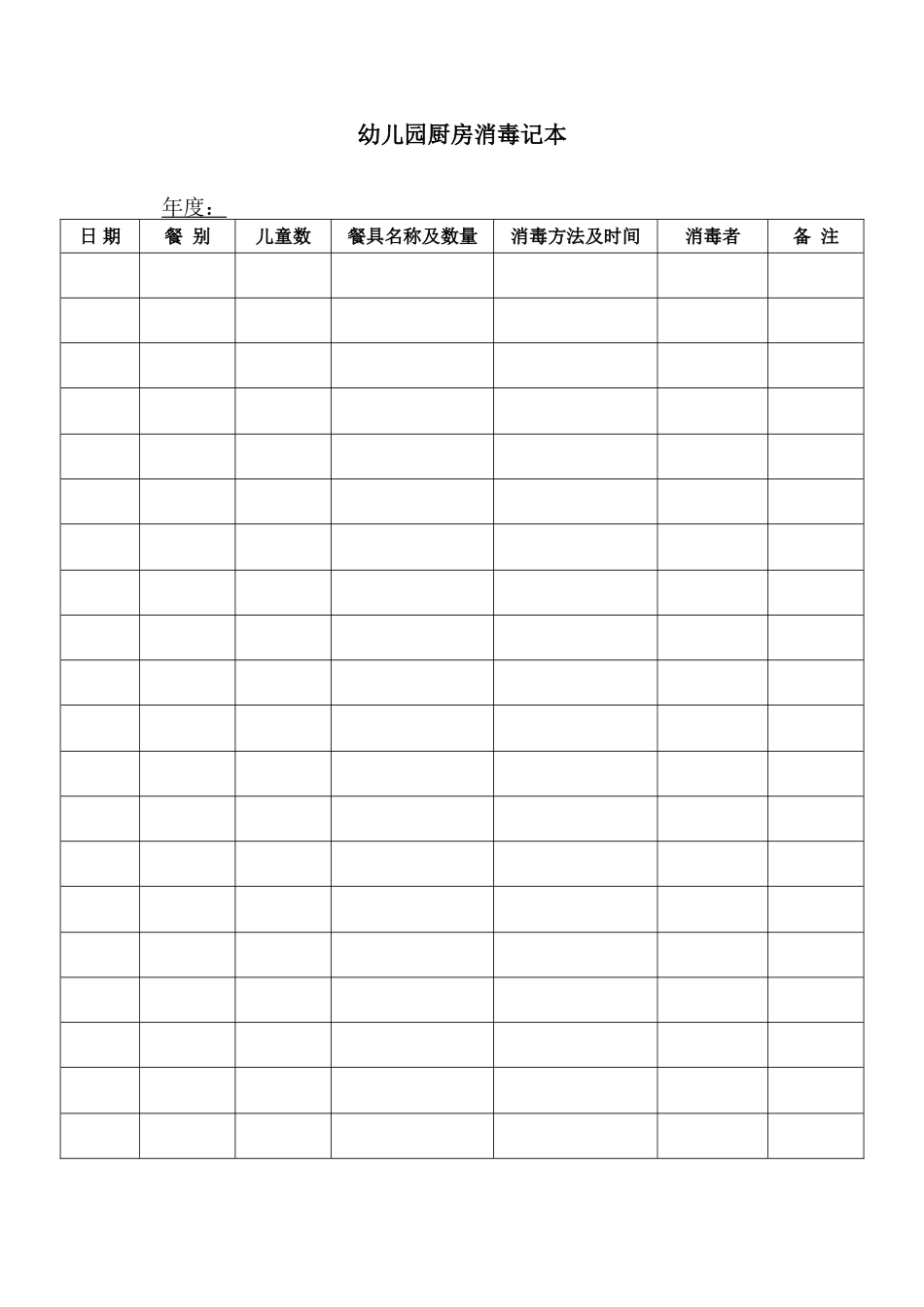 幼儿园厨房消毒记本

年度：

| 日 期 | 餐 别 | 儿童数 | 餐具名称及数量 | 消毒方法及时间 | 消毒者 | 备 注 |
|---|---|---|---|---|---|---|
| | | | | | | |
| | | | | | | |
| | | | | | | |
| | | | | | | |
| | | | | | | |
| | | | | | | |
| | | | | | | |
| | | | | | | |
| | | | | | | |
| | | | | | | |
| | | | | | | |
| | | | | | | |
| | | | | | | |
| | | | | | | |
| | | | | | | |
| | | | | | | |
| | | | | | | |
| | | | | | | |
| | | | | | | |
| | | | | | | |